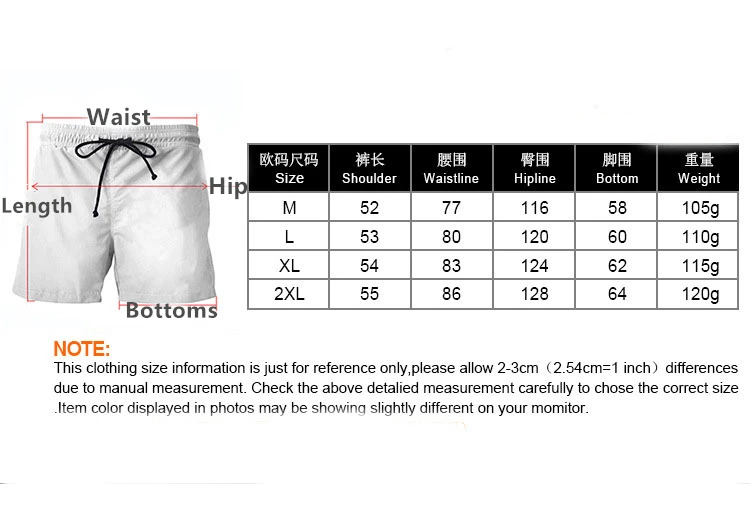 Waist

Hip

Length

Bottoms

| 欧码尺码 Size | 裤长 Shoulder | 腰围 Waistline | 臀围 Hipline | 脚围 Bottom | 重量 Weight |
|---|---|---|---|---|---|
| M | 52 | 77 | 116 | 58 | 105g |
| L | 53 | 80 | 120 | 60 | 110g |
| XL | 54 | 83 | 124 | 62 | 115g |
| 2XL | 55 | 86 | 128 | 64 | 120g |

NOTE:
This clothing size information is just for reference only,please allow 2-3cm（2.54cm=1 inch）differences due to manual measurement. Check the above detalied measurement carefully to chose the correct size .Item color displayed in photos may be showing slightly different on your momitor.